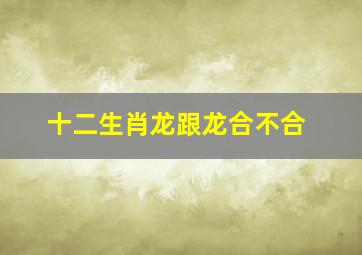 十二生肖龙跟龙合不合